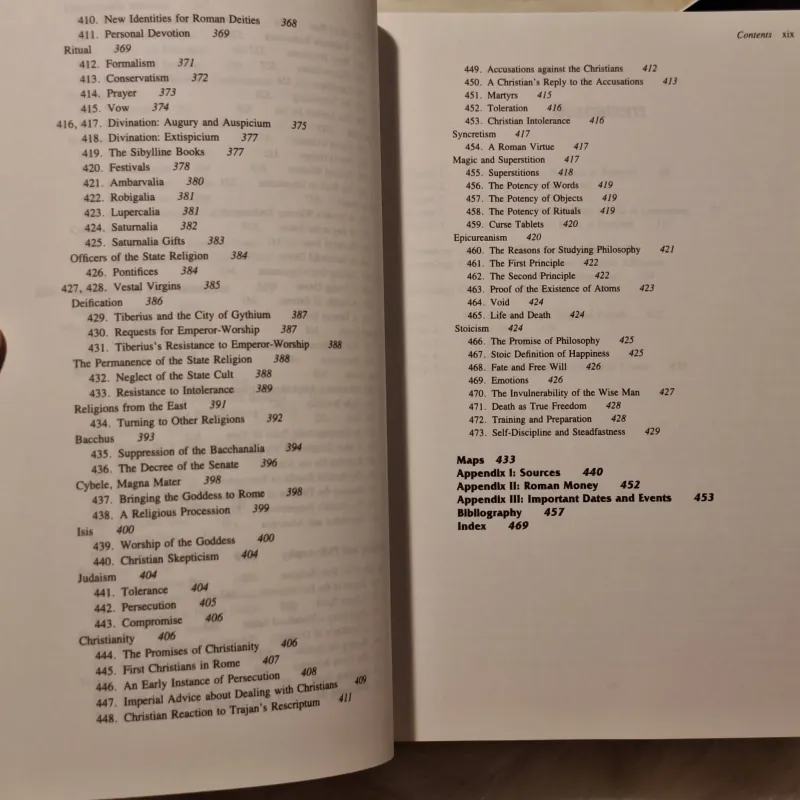 410. New Identities for Roman Deities 368
411. Personal Devotion 369
Ritual 369
412. Formalism 371
413. Conservatism 372
414. Prayer 373
415. Vow 374
416, 417. Divination: Augury and Auspicium 375
418. Divination: Extispicium 377
419. The Sibylline Books 377
420. Festivals 378
421. Ambarvalia 380
422. Robigalia 381
423. Lupercalia 381
424. Saturnalia 382
425. Saturnalia Gifts 383
Officers of the State Religion 384
426. Pontifices 384
427, 428. Vestal Virgins 385
Deification 386
429. Tiberius and the City of Gythium 387
430. Requests for Emperor-Worship 387
431. Tiberius's Resistance to Emperor-Worship 388
The Permanence of the State Religion 388
432. Neglect of the State Cult 388
433. Resistance to Intolerance 389
Religions from the East 391
434. Turning to Other Religions 392
Bacchus 393
435. Suppression of the Bacchanalia 394
436. The Decree of the Senate 396
Cybele, Magna Mater 398
437. Bringing the Goddess to Rome 398
438. A Religious Procession 399
Isis 400
439. Worship of the Goddess 400
440. Christian Skepticism 404
Judaism 404
441. Tolerance 404
442. Persecution 405
443. Compromise 406
Christianity 406
444. The Promises of Christianity 406
445. First Christians in Rome 407
446. An Early Instance of Persecution 408
447. Imperial Advice about Dealing with Christians 409
448. Christian Reaction to Trajan's Rescriptum 411

Contents xix

449. Accusations against the Christians 412
450. A Christian's Reply to the Accusations 413
451. Martyrs 415
452. Toleration 416
453. Christian Intolerance 416
Syncretism 417
454. A Roman Virtue 417
Magic and Superstition 417
455. Superstitions 418
456. The Potency of Words 419
457. The Potency of Objects 419
458. The Potency of Rituals 419
459. Curse Tablets 420
Epicureanism 420
460. The Reasons for Studying Philosophy 421
461. The First Principle 422
462. The Second Principle 422
463. Proof of the Existence of Atoms 423
464. Void 424
465. Life and Death 424
Stoicism 424
466. The Promise of Philosophy 425
467. Stoic Definition of Happiness 425
468. Fate and Free Will 426
469. Emotions 426
470. The Invulnerability of the Wise Man 427
471. Death as True Freedom 428
472. Training and Preparation 428
473. Self-Discipline and Steadfastness 429

Maps 433
Appendix I: Sources 440
Appendix II: Roman Money 452
Appendix III: Important Dates and Events 453
Bibliography 457
Index 469